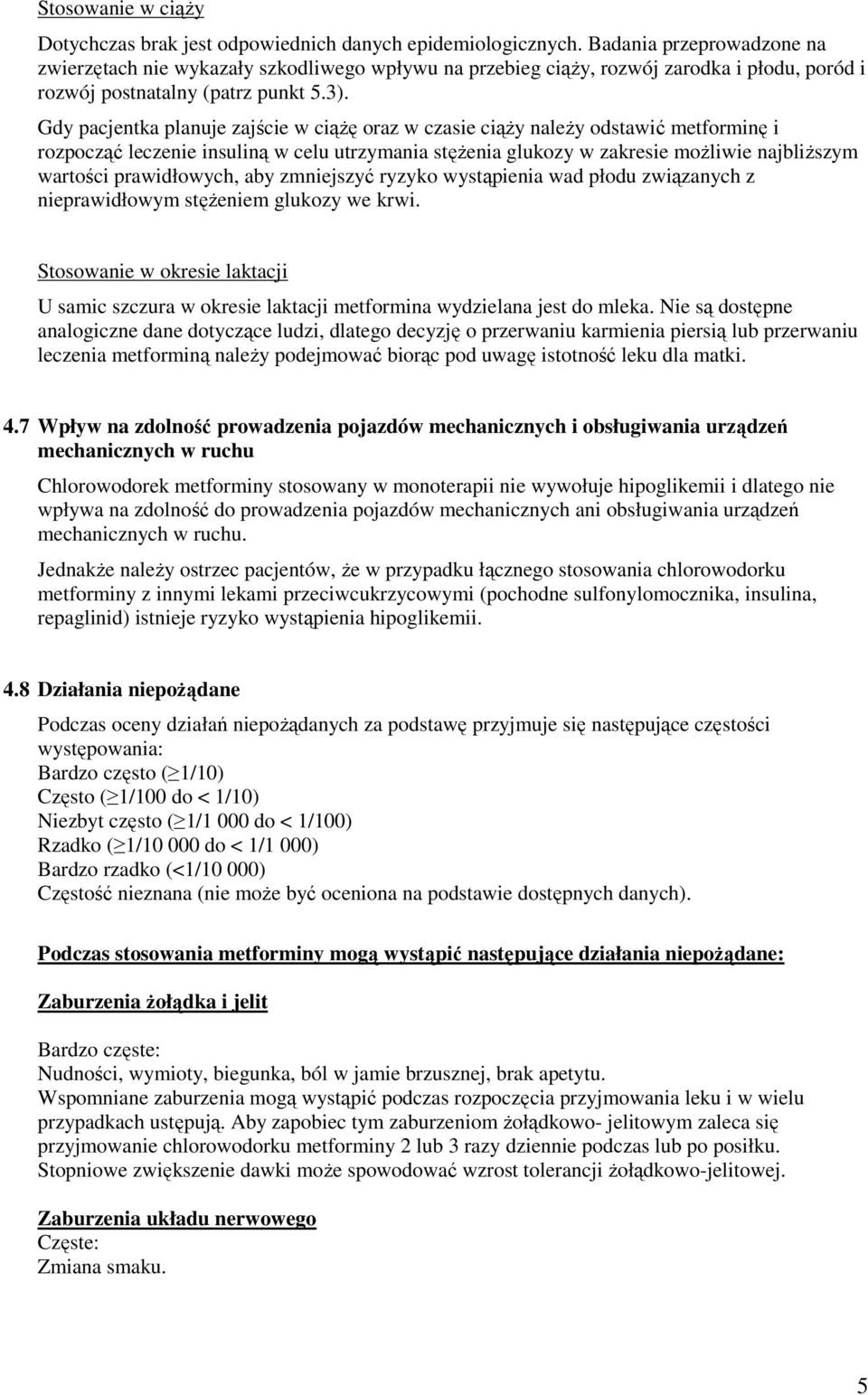 Stosowanie w ciąży

Dotychczas brak jest odpowiednich danych epidemiologicznych. Badania przeprowadzone na zwierzętach nie wykazały szkodliwego wpływu na przebieg ciąży, rozwój zarodka i płodu, poród i rozwój postnatalny (patrz punkt 5.3).

Gdy pacjentka planuje zajście w ciążę oraz w czasie ciąży należy odstawić metforminę i rozpocząć leczenie insuliną w celu utrzymania stężenia glukozy w zakresie możliwie najbliższym wartości prawidłowych, aby zmniejszyć ryzyko wystąpienia wad płodu związanych z nieprawidłowym stężeniem glukozy we krwi.

Stosowanie w okresie laktacji

U samic szczura w okresie laktacji metformina wydzielana jest do mleka. Nie są dostępne analogiczne dane dotyczące ludzi, dlatego decyzję o przerwaniu karmienia piersią lub przerwaniu leczenia metforminą należy podejmować biorąc pod uwagę istotność leku dla matki.

4.7 Wpływ na zdolność prowadzenia pojazdów mechanicznych i obsługiwania urządzeń mechanicznych w ruchu

Chlorowodorek metforminy stosowany w monoterapii nie wywołuje hipoglikemii i dlatego nie wpływa na zdolność do prowadzenia pojazdów mechanicznych ani obsługiwania urządzeń mechanicznych w ruchu.

Jednakże należy ostrzec pacjentów, że w przypadku łącznego stosowania chlorowodorku metforminy z innymi lekami przeciwcukrzycowymi (pochodne sulfonylomocznika, insulina, repaglinid) istnieje ryzyko wystąpienia hipoglikemii.

4.8 Działania niepożądane

Podczas oceny działań niepożądanych za podstawę przyjmuje się następujące częstości występowania:
Bardzo często ($\geq$1/10)
Często ($\geq$1/100 do < 1/10)
Niezbyt często ($\geq$1/1 000 do < 1/100)
Rzadko ($\geq$1/10 000 do < 1/1 000)
Bardzo rzadko (<1/10 000)
Częstość nieznana (nie może być oceniona na podstawie dostępnych danych).

Podczas stosowania metforminy mogą wystąpić następujące działania niepożądane:

Zaburzenia żołądka i jelit

Bardzo częste:
Nudności, wymioty, biegunka, ból w jamie brzusznej, brak apetytu.
Wspomniane zaburzenia mogą wystąpić podczas rozpoczęcia przyjmowania leku i w wielu przypadkach ustępują. Aby zapobiec tym zaburzeniom żołądkowo- jelitowym zaleca się przyjmowanie chlorowodorku metforminy 2 lub 3 razy dziennie podczas lub po posiłku. Stopniowe zwiększenie dawki może spowodować wzrost tolerancji żołądkowo-jelitowej.

Zaburzenia układu nerwowego
Częste:
Zmiana smaku.

5